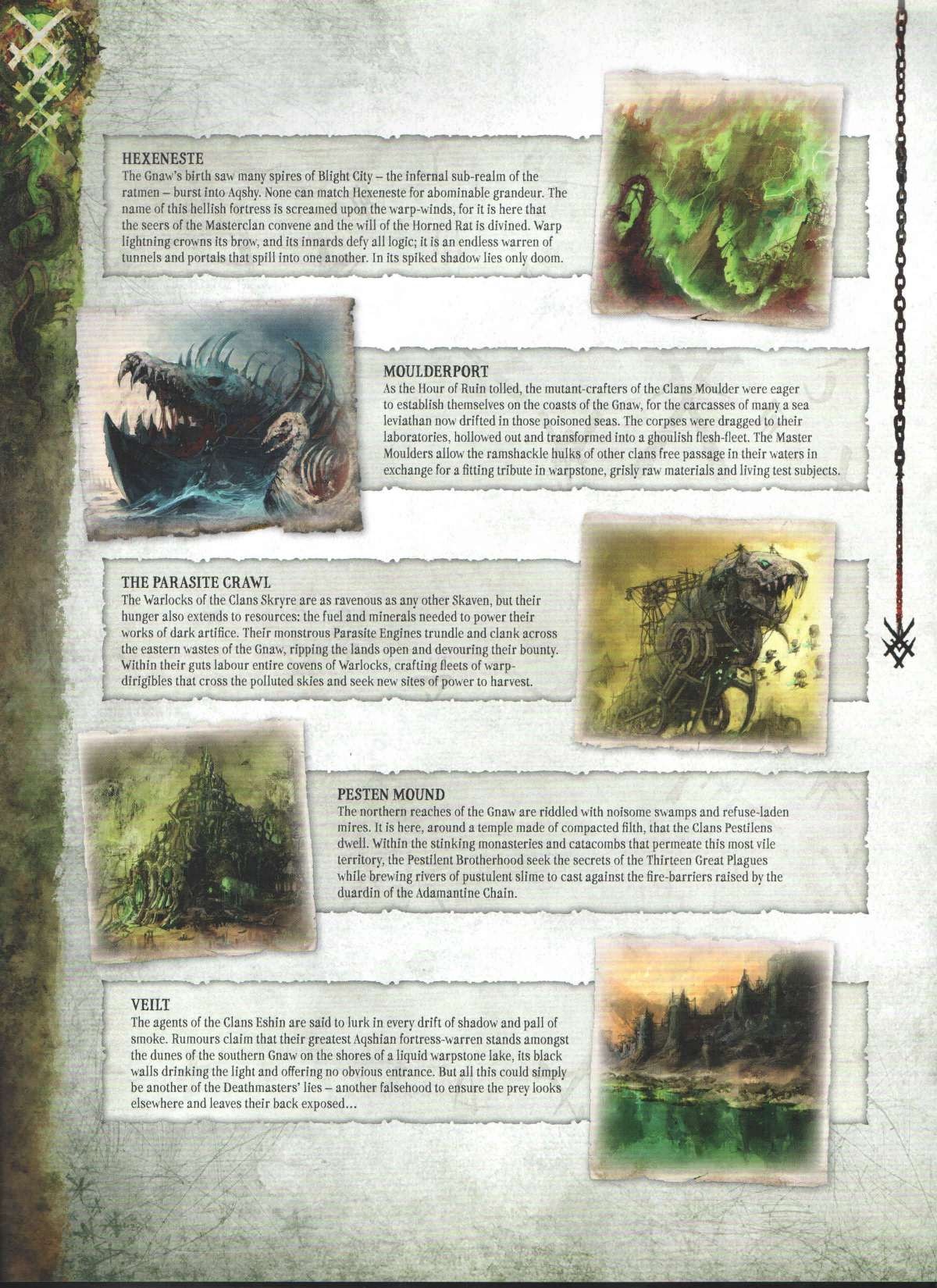 HEXENESTE
The Gnaw's birth saw many spires of Blight City – the infernal sub-realm of the ratmen – burst into Aqshy. None can match Hexeneste for abominable grandeur. The name of this hellish fortress is screamed upon the warp-winds, for it is here that the seers of the Masterclan convene and the will of the Horned Rat is divined. Warp lightning crowns its brow, and its innards defy all logic; it is an endless warren of tunnels and portals that spill into one another. In its spiked shadow lies only doom.

MOULDERPORT
As the Hour of Ruin tolled, the mutant-crafters of the Clans Moulder were eager to establish themselves on the coasts of the Gnaw, for the carcasses of many a sea leviathan now drifted in those poisoned seas. The corpses were dragged to their laboratories, hollowed out and transformed into a ghoulish flesh-fleet. The Master Moulders allow the ramshackle hulks of other clans free passage in their waters in exchange for a fitting tribute in warpstone, grisly raw materials and living test subjects.

THE PARASITE CRAWL
The Warlocks of the Clans Skryre are as ravenous as any other Skaven, but their hunger also extends to resources: the fuel and minerals needed to power their works of dark artifice. Their monstrous Parasite Engines trundle and clank across the eastern wastes of the Gnaw, ripping the lands open and devouring their bounty. Within their guts labour entire covens of Warlocks, crafting fleets of warp-dirigibles that cross the polluted skies and seek new sites of power to harvest.

PESTEN MOUND
The northern reaches of the Gnaw are riddled with noisome swamps and refuse-laden mires. It is here, around a temple made of compacted filth, that the Clans Pestilens dwell. Within the stinking monasteries and catacombs that permeate this most vile territory, the Pestilent Brotherhood seek the secrets of the Thirteen Great Plagues while brewing rivers of pustulent slime to cast against the fire-barriers raised by the duardin of the Adamantine Chain.

VEILT
The agents of the Clans Eshin are said to lurk in every drift of shadow and pall of smoke. Rumours claim that their greatest Aqshian fortress-warren stands amongst the dunes of the southern Gnaw on the shores of a liquid warpstone lake, its black walls drinking the light and offering no obvious entrance. But all this could simply be another of the Deathmasters' lies – another falsehood to ensure the prey looks elsewhere and leaves their back exposed...